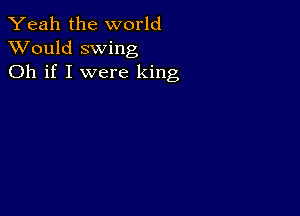 Yeah the world
Would swing
Oh if I were king